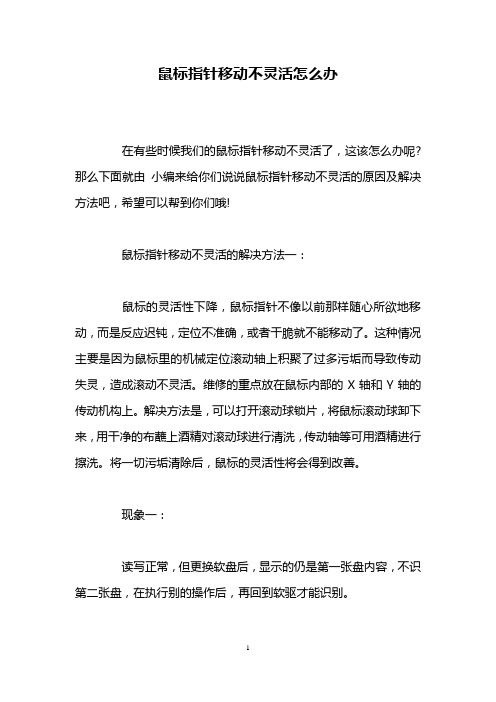 鼠标指针移动不灵活怎么办

在有些时候我们的鼠标指针移动不灵活了，这该怎么办呢?那么下面就由 小编来给你们说说鼠标指针移动不灵活的原因及解决方法吧，希望可以帮到你们哦!

鼠标指针移动不灵活的解决方法一：

鼠标的灵活性下降，鼠标指针不像以前那样随心所欲地移动，而是反应迟钝，定位不准确，或者干脆就不能移动了。这种情况主要是因为鼠标里的机械定位滚动轴上积聚了过多污垢而导致传动失灵，造成滚动不灵活。维修的重点放在鼠标内部的 X 轴和 Y 轴的传动机构上。解决方法是，可以打开滚动球锁片，将鼠标滚动球卸下来，用干净的布蘸上酒精对滚动球进行清洗，传动轴等可用酒精进行擦洗。将一切污垢清除后，鼠标的灵活性将会得到改善。

现象一：

读写正常，但更换软盘后，显示的仍是第一张盘内容，不识第二张盘，在执行别的操作后，再回到软驱才能识别。

1